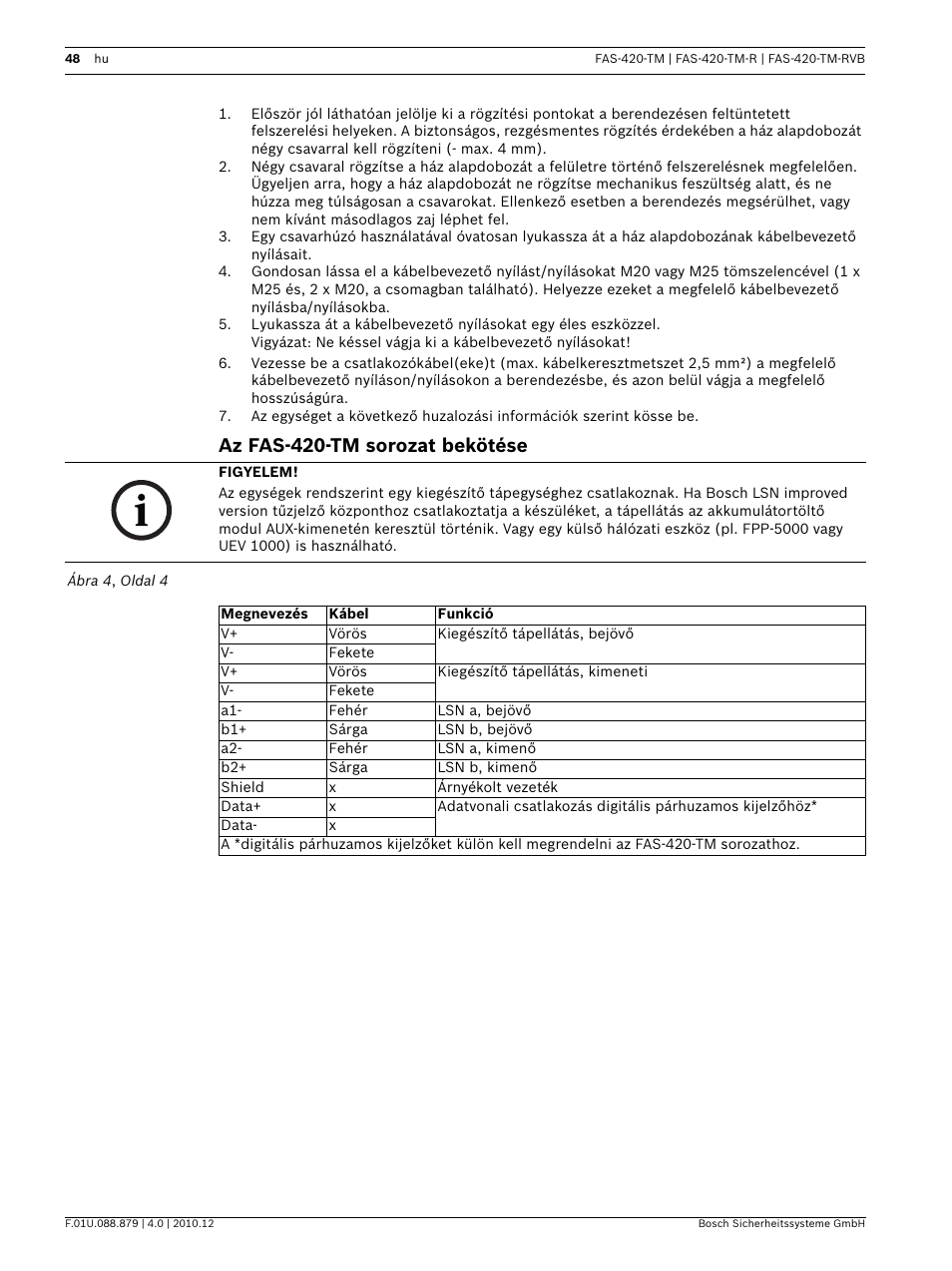 48 hu FAS-420-TM | FAS-420-TM-R | FAS-420-TM-RVB

1. Először jól láthatóan jelölje ki a rögzítési pontokat a berendezésen feltüntetett felszerelési helyeken. A biztonságos, rezgésmentes rögzítés érdekében a ház alapdobozát négy csavarral kell rögzíteni (- max. 4 mm).
2. Négy csavaral rögzítse a ház alapdobozát a felületre történő felszerelésnek megfelelően. Ügyeljen arra, hogy a ház alapdobozát ne rögzítse mechanikus feszültség alatt, és ne húzza meg túlságosan a csavarokat. Ellenkező esetben a berendezés megsérülhet, vagy nem kívánt másodlagos zaj léphet fel.
3. Egy csavarhúzó használatával óvatosan lyukassza át a ház alapdobozának kábelbevezető nyílásait.
4. Gondosan lássa el a kábelbevezető nyílást/nyílásokat M20 vagy M25 tömszelencével (1 x M25 és, 2 x M20, a csomagban található). Helyezze ezeket a megfelelő kábelbevezető nyílásba/nyílásokba.
5. Lyukassza át a kábelbevezető nyílásokat egy éles eszközzel.
Vigyázat: Ne késsel vágja ki a kábelbevezető nyílásokat!
6. Vezesse be a csatlakozókábel(eke)t (max. kábelkeresztmetszet 2,5 mm²) a megfelelő kábelbevezető nyíláson/nyílásokon a berendezésbe, és azon belül vágja a megfelelő hosszúságúra.
7. Az egységet a következő huzalozási információk szerint kösse be.

Az FAS-420-TM sorozat bekötése

FIGYELEM!
Az egységek rendszerint egy kiegészítő tápegységhez csatlakoznak. Ha Bosch LSN improved version tűzjelző központhoz csatlakoztatja a készüléket, a tápellátás az akkumulátortöltő modul AUX-kimenetén keresztül történik. Vagy egy külső hálózati eszköz (pl. FPP-5000 vagy UEV 1000) is használható.

Ábra 4, Oldal 4

| Megnevezés | Kábel | Funkció |
|---|---|---|
| V+ | Vörös | Kiegészítő tápellátás, bejövő |
| V- | Fekete | |
| V+ | Vörös | Kiegészítő tápellátás, kimeneti |
| V- | Fekete | |
| a1- | Fehér | LSN a, bejövő |
| b1+ | Sárga | LSN b, bejövő |
| a2- | Fehér | LSN a, kimenő |
| b2+ | Sárga | LSN b, kimenő |
| Shield | x | Árnyékolt vezeték |
| Data+ | x | Adatvonali csatlakozás digitális párhuzamos kijelzőhöz* |
| Data- | x | |
| A *digitális párhuzamos kijelzőket külön kell megrendelni az FAS-420-TM sorozathoz. | | |

F.01U.088.879 | 4.0 | 2010.12 Bosch Sicherheitssysteme GmbH